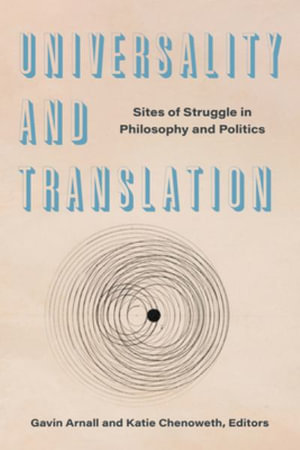 UNIVERSALITY AND TRANSLATION

Sites of Struggle in Philosophy and Politics

Gavin Arnall and Katie Chenoweth, Editors